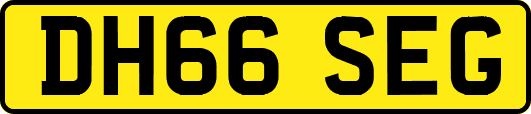 DH66 SEG